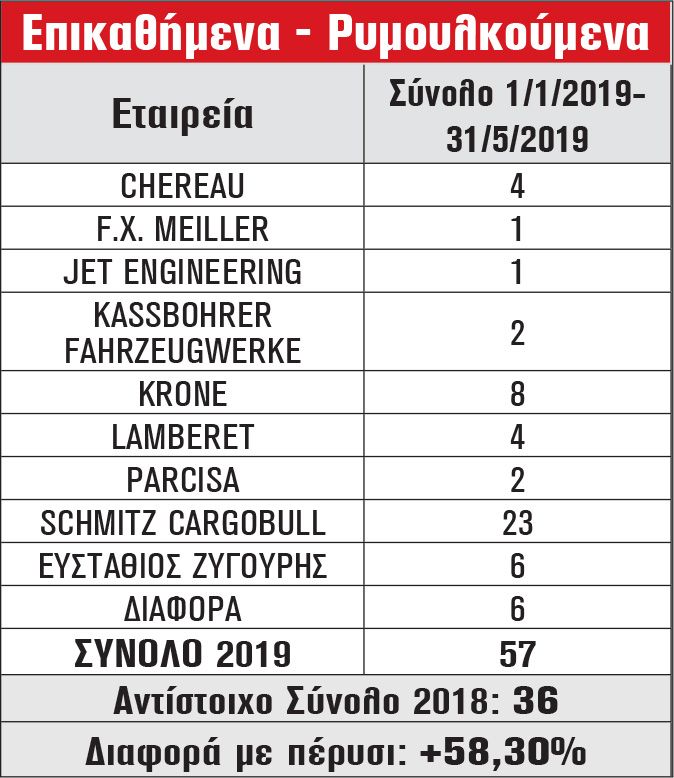 Επικαθήμενα - Ρυμουλκούμενα

| Εταιρεία | Σύνολο 1/1/2019-31/5/2019 |
|---|---|
| CHEREAU | 4 |
| F.X. MEILLER | 1 |
| JET ENGINEERING | 1 |
| KASSBOHRER FAHRZEUGWERKE | 2 |
| KRONE | 8 |
| LAMBERET | 4 |
| PARCISA | 2 |
| SCHMITZ CARGOBULL | 23 |
| ΕΥΣΤΑΘΙΟΣ ΖΥΓΟΥΡΗΣ | 6 |
| ΔΙΑΦΟΡΑ | 6 |
| ΣΥΝΟΛΟ 2019 | 57 |

Αντίστοιχο Σύνολο 2018: 36

Διαφορά με πέρυσι: +58,30%